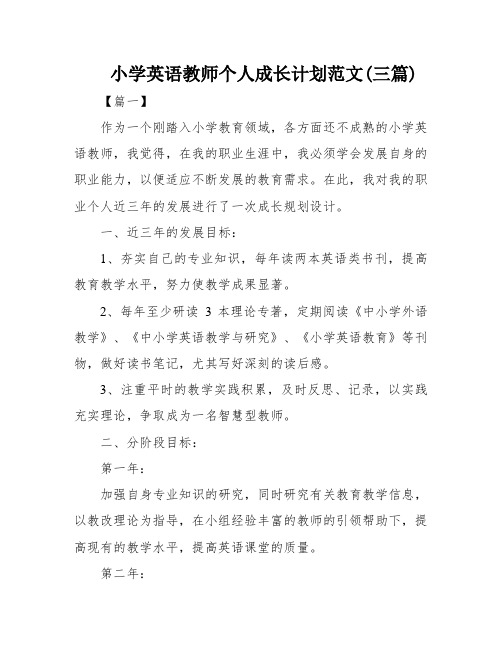 小学英语教师个人成长计划范文(三篇)

【篇一】

作为一个刚踏入小学教育领域，各方面还不成熟的小学英语教师，我觉得，在我的职业生涯中，我必须学会发展自身的职业能力，以便适应不断发展的教育需求。在此，我对我的职业个人近三年的发展进行了一次成长规划设计。

一、近三年的发展目标：

1、夯实自己的专业知识，每年读两本英语类书刊，提高教育教学水平，努力使教学成果显著。

2、每年至少研读 3 本理论专著，定期阅读《中小学外语教学》、《中小学英语教学与研究》、《小学英语教育》等刊物，做好读书笔记，尤其写好深刻的读后感。

3、注重平时的教学实践积累，及时反思、记录，以实践充实理论，争取成为一名智慧型教师。

二、分阶段目标：

第一年：

加强自身专业知识的研究，同时研究有关教育教学信息，以教改理论为指导，在小组经验丰富的教师的引领帮助下，提高现有的教学水平，提高英语课堂的质量。

第二年：